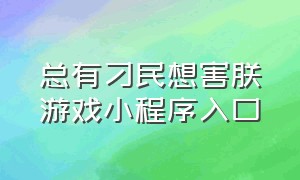 总有刁民想害朕
游戏小程序入口